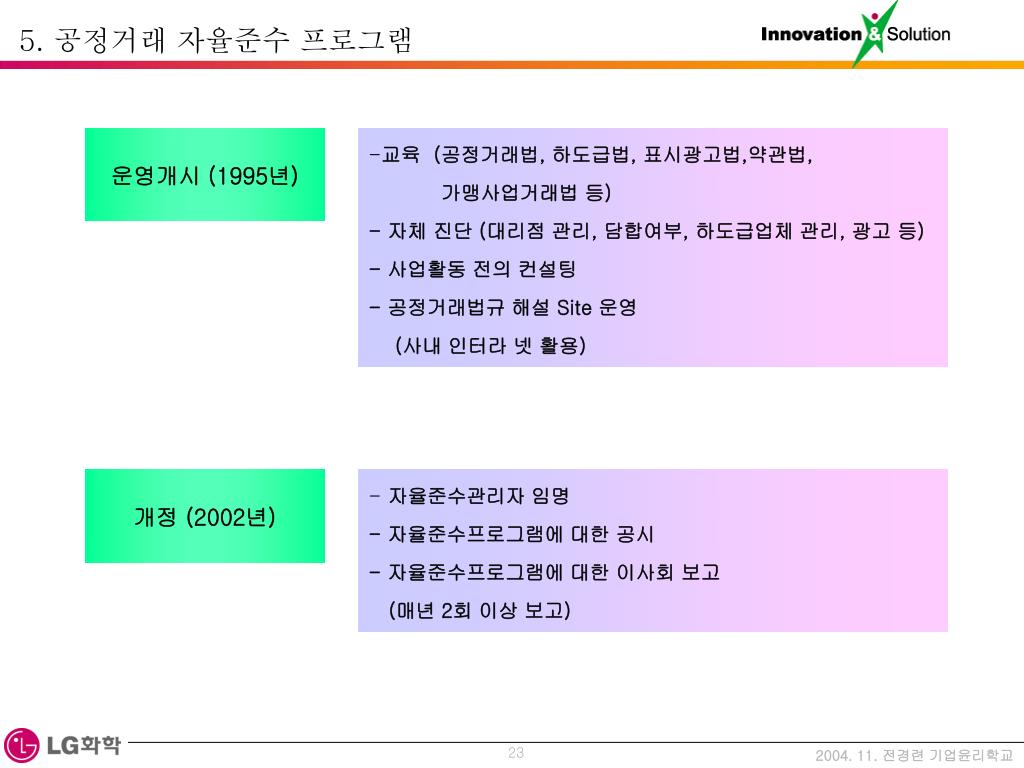 5. 공정거래 자율준수 프로그램

Innovation & Solution

운영개시 (1995년)

-교육 (공정거래법, 하도급법, 표시광고법,약관법, 가맹사업거래법 등)
- 자체 진단 (대리점 관리, 담합여부, 하도급업체 관리, 광고 등)
- 사업활동 전의 컨설팅
- 공정거래법규 해설 Site 운영 (사내 인터라 넷 활용)

개정 (2002년)

- 자율준수관리자 임명
- 자율준수프로그램에 대한 공시
- 자율준수프로그램에 대한 이사회 보고 (매년 2회 이상 보고)

LG화학

23

2004. 11. 전경련 기업윤리학교